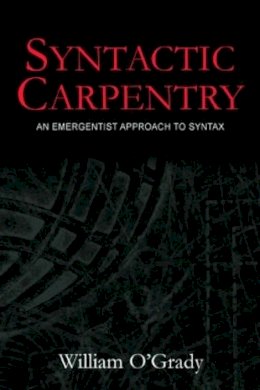 SYNTACTIC CARPENTRY

AN EMERGENTIST APPROACH TO SYNTAX

William O'Grady